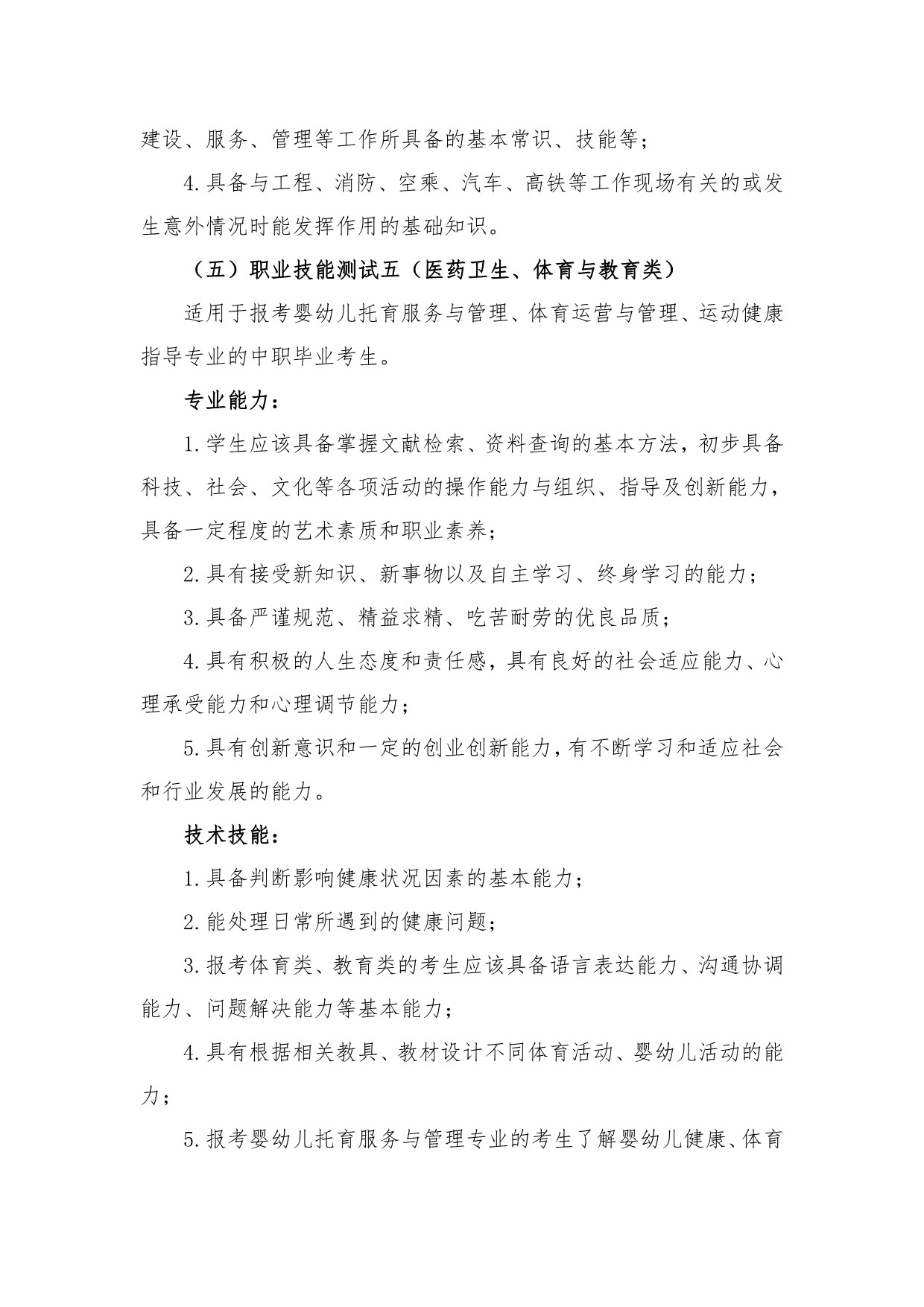 建设、服务、管理等工作所具备的基本常识、技能等；

4.具备与工程、消防、空乘、汽车、高铁等工作现场有关的或发生意外情况时能发挥作用的基础知识。

（五）职业技能测试五（医药卫生、体育与教育类）

适用于报考婴幼儿托育服务与管理、体育运营与管理、运动健康指导专业的中职毕业考生。

专业能力：

1.学生应该具备掌握文献检索、资料查询的基本方法，初步具备科技、社会、文化等各项活动的操作能力与组织、指导及创新能力，具备一定程度的艺术素质和职业素养；

2.具有接受新知识、新事物以及自主学习、终身学习的能力；

3.具备严谨规范、精益求精、吃苦耐劳的优良品质；

4.具有积极的人生态度和责任感，具有良好的社会适应能力、心理承受能力和心理调节能力；

5.具有创新意识和一定的创业创新能力，有不断学习和适应社会和行业发展的能力。

技术技能：

1.具备判断影响健康状况因素的基本能力；

2.能处理日常所遇到的健康问题；

3.报考体育类、教育类的考生应该具备语言表达能力、沟通协调能力、问题解决能力等基本能力；

4.具有根据相关教具、教材设计不同体育活动、婴幼儿活动的能力；

5.报考婴幼儿托育服务与管理专业的考生了解婴幼儿健康、体育